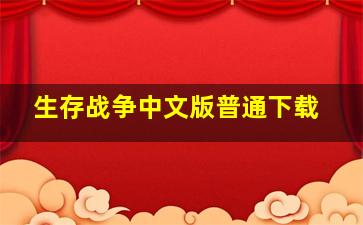 生存战争中文版普通下载